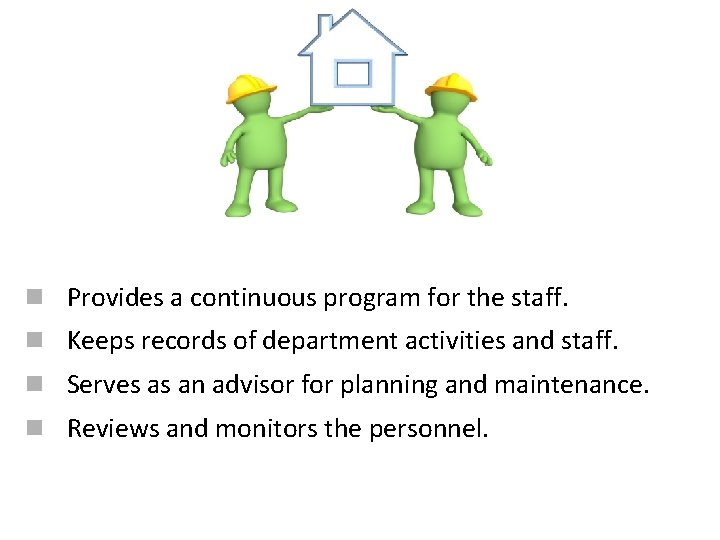 • Provides a continuous program for the staff.
• Keeps records of department activities and staff.
• Serves as an advisor for planning and maintenance.
• Reviews and monitors the personnel.